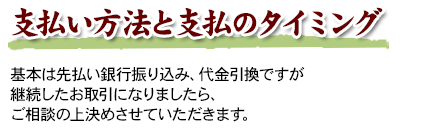 支払い方法と支払のタイミング

基本は先払い銀行振り込み、代金引換ですが
継続したお取引になりましたら、
ご相談の上決めさせていただきます。